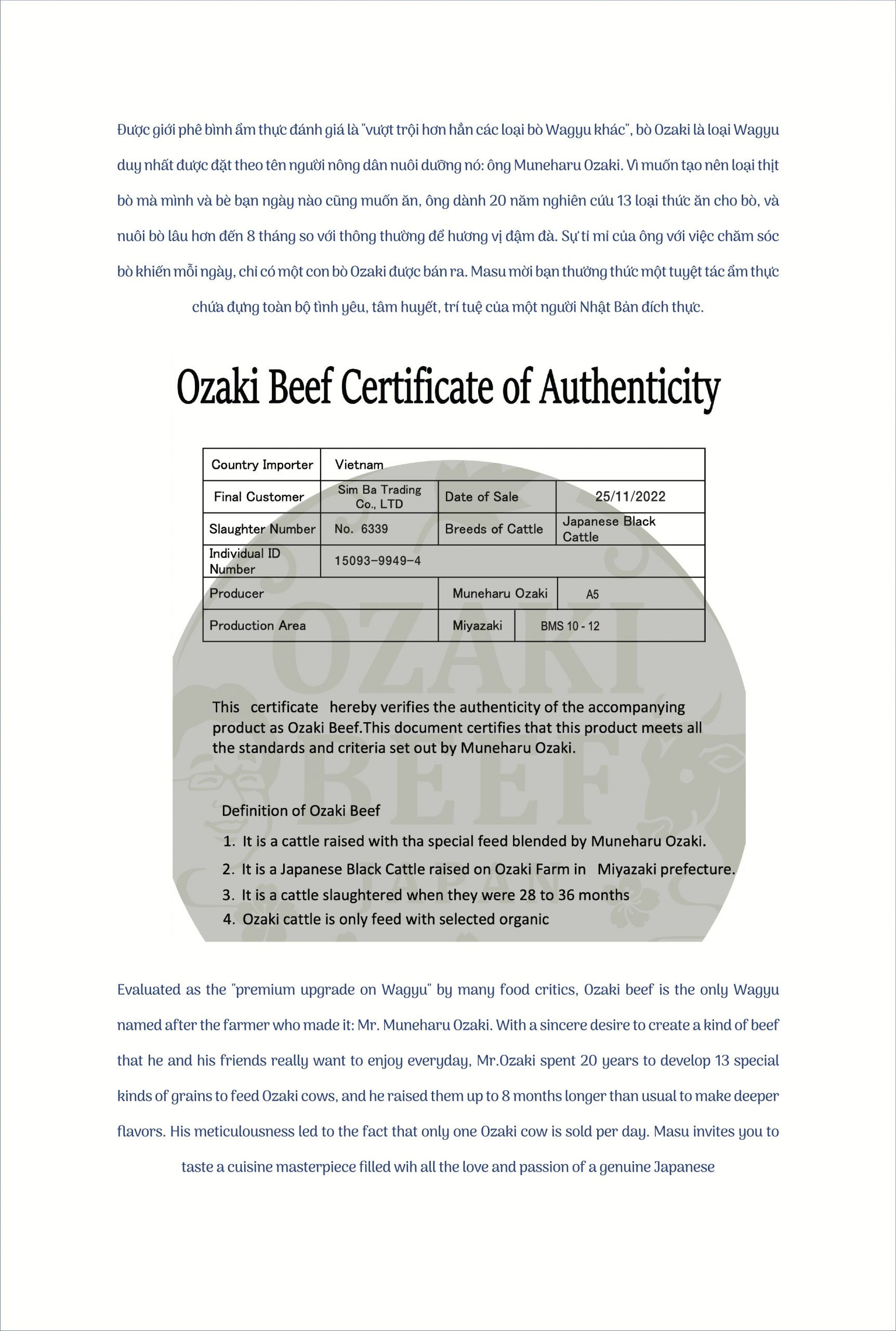 Được giới phê bình ẩm thực đánh giá là "vượt trội hơn hẳn các loại bò Wagyu khác", bò Ozaki là loại Wagyu duy nhất được đặt theo tên người nông dân nuôi dưỡng nó: ông Muneharu Ozaki. Vì muốn tạo nên loại thịt bò mà mình và bè bạn ngày nào cũng muốn ăn, ông dành 20 năm nghiên cứu 13 loại thức ăn cho bò, và nuôi bò lâu hơn đến 8 tháng so với thông thường để hương vị đậm đà. Sự tỉ mỉ của ông với việc chăm sóc bò khiến mỗi ngày, chỉ có một con bò Ozaki được bán ra. Masu mời bạn thưởng thức một tuyệt tác ẩm thực chứa đựng toàn bộ tình yêu, tâm huyết, trí tuệ của một người Nhật Bản đích thực.

Ozaki Beef Certificate of Authenticity

| Country Importer | Vietnam | | |
|---|---|---|---|
| Final Customer | Sim Ba Trading Co., LTD | Date of Sale | 25/11/2022 |
| Slaughter Number | No. 6339 | Breeds of Cattle | Japanese Black Cattle |
| Individual ID Number | 15093-9949-4 | | |
| Producer | | Muneharu Ozaki | A5 |
| Production Area | | Miyazaki | BMS 10 - 12 |

OZAKI BEEF JAPAN

This certificate hereby verifies the authenticity of the accompanying product as Ozaki Beef.This document certifies that this product meets all the standards and criteria set out by Muneharu Ozaki.

Definition of Ozaki Beef
1. It is a cattle raised with tha special feed blended by Muneharu Ozaki.
2. It is a Japanese Black Cattle raised on Ozaki Farm in Miyazaki prefecture.
3. It is a cattle slaughtered when they were 28 to 36 months
4. Ozaki cattle is only feed with selected organic

Evaluated as the "premium upgrade on Wagyu" by many food critics, Ozaki beef is the only Wagyu named after the farmer who made it: Mr. Muneharu Ozaki. With a sincere desire to create a kind of beef that he and his friends really want to enjoy everyday, Mr.Ozaki spent 20 years to develop 13 special kinds of grains to feed Ozaki cows, and he raised them up to 8 months longer than usual to make deeper flavors. His meticulousness led to the fact that only one Ozaki cow is sold per day. Masu invites you to taste a cuisine masterpiece filled wih all the love and passion of a genuine Japanese